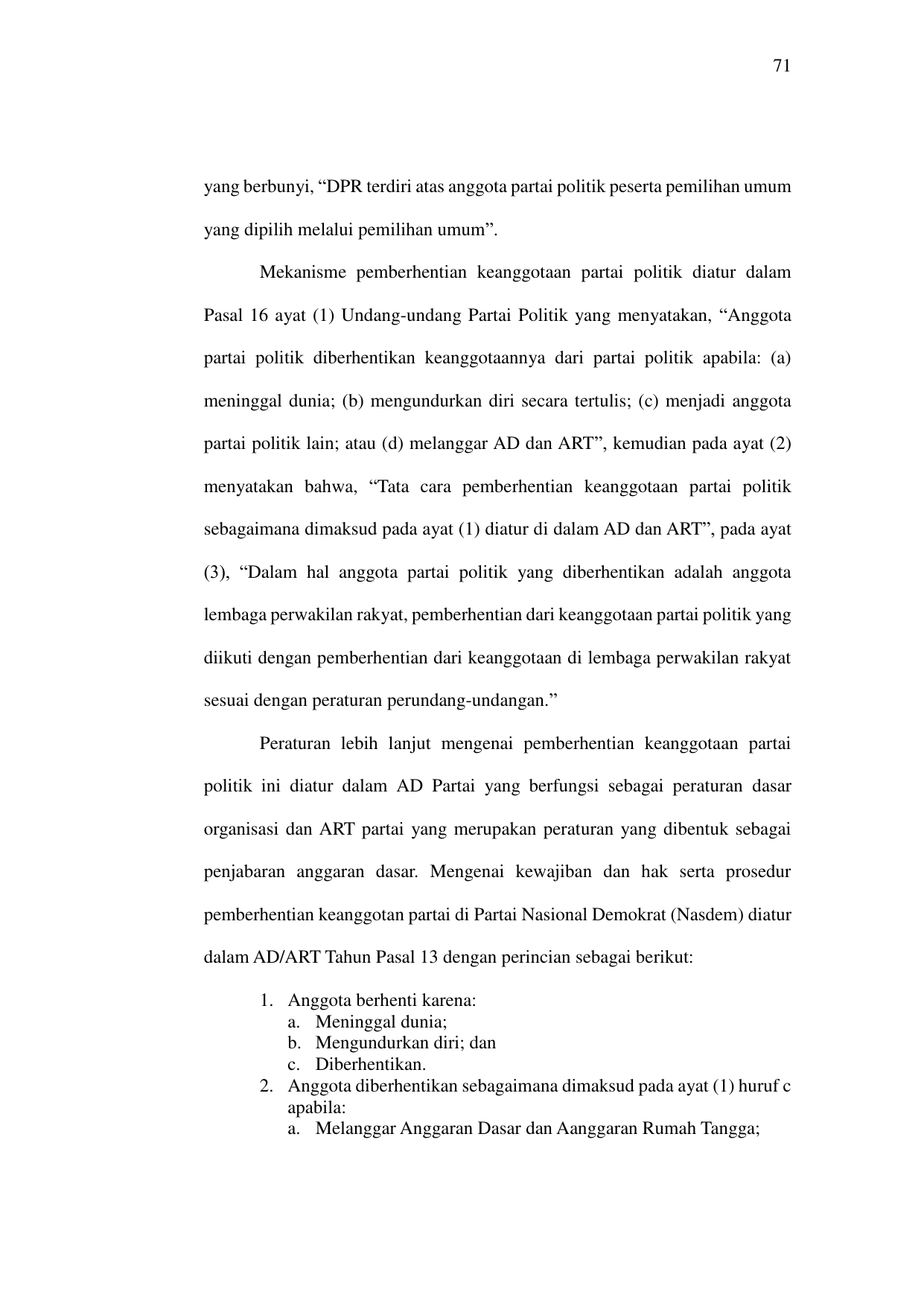 71

yang berbunyi, “DPR terdiri atas anggota partai politik peserta pemilihan umum yang dipilih melalui pemilihan umum”.

Mekanisme pemberhentian keanggotaan partai politik diatur dalam Pasal 16 ayat (1) Undang-undang Partai Politik yang menyatakan, “Anggota partai politik diberhentikan keanggotaannya dari partai politik apabila: (a) meninggal dunia; (b) mengundurkan diri secara tertulis; (c) menjadi anggota partai politik lain; atau (d) melanggar AD dan ART”, kemudian pada ayat (2) menyatakan bahwa, “Tata cara pemberhentian keanggotaan partai politik sebagaimana dimaksud pada ayat (1) diatur di dalam AD dan ART”, pada ayat (3), “Dalam hal anggota partai politik yang diberhentikan adalah anggota lembaga perwakilan rakyat, pemberhentian dari keanggotaan partai politik yang diikuti dengan pemberhentian dari keanggotaan di lembaga perwakilan rakyat sesuai dengan peraturan perundang-undangan.”

Peraturan lebih lanjut mengenai pemberhentian keanggotaan partai politik ini diatur dalam AD Partai yang berfungsi sebagai peraturan dasar organisasi dan ART partai yang merupakan peraturan yang dibentuk sebagai penjabaran anggaran dasar. Mengenai kewajiban dan hak serta prosedur pemberhentian keanggotan partai di Partai Nasional Demokrat (Nasdem) diatur dalam AD/ART Tahun Pasal 13 dengan perincian sebagai berikut:

1. Anggota berhenti karena:
a. Meninggal dunia;
b. Mengundurkan diri; dan
c. Diberhentikan.
2. Anggota diberhentikan sebagaimana dimaksud pada ayat (1) huruf c apabila:
a. Melanggar Anggaran Dasar dan Aanggaran Rumah Tangga;